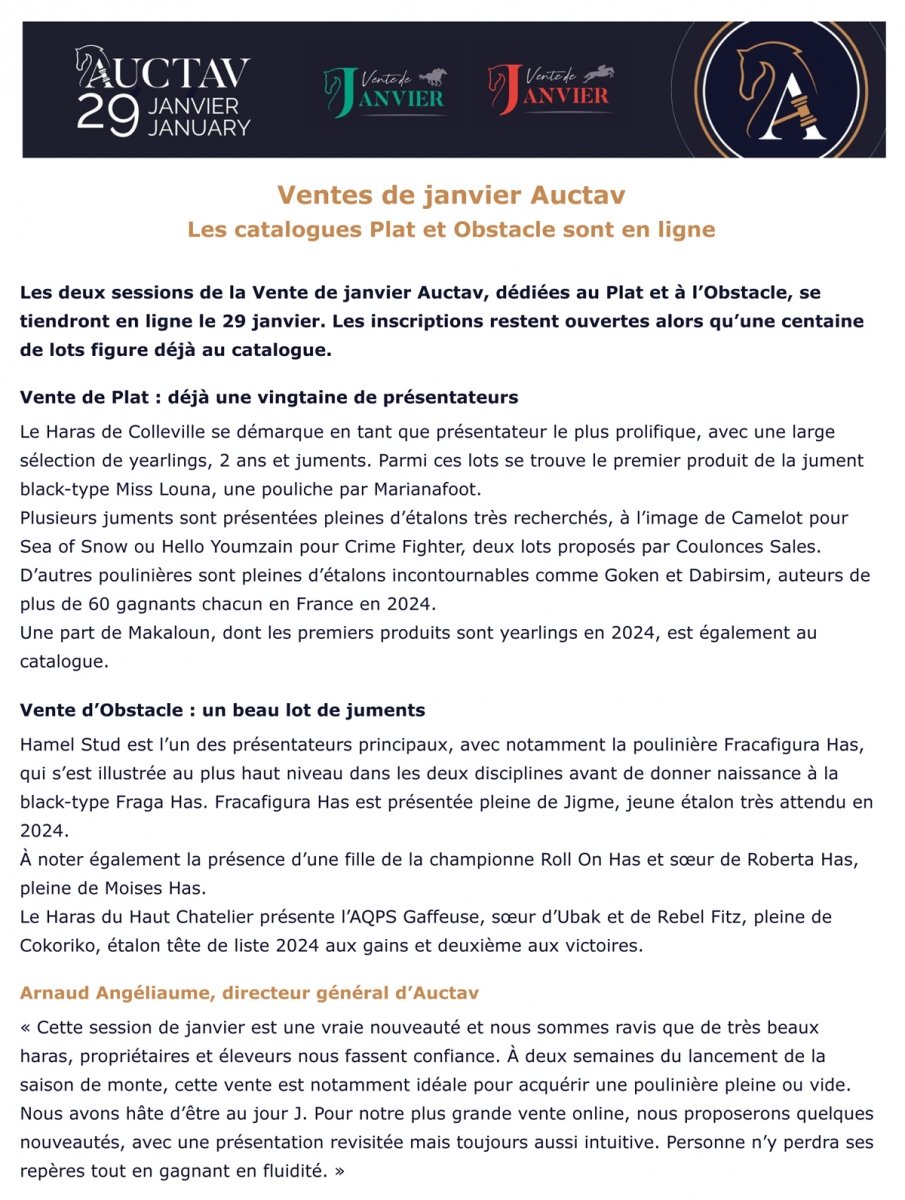 AUCTAV
29 JANVIER JANUARY

Vente de JANVIER

Vente de JANVIER

A

Ventes de janvier Auctav
Les catalogues Plat et Obstacle sont en ligne

Les deux sessions de la Vente de janvier Auctav, dédiées au Plat et à l'Obstacle, se tiendront en ligne le 29 janvier. Les inscriptions restent ouvertes alors qu'une centaine de lots figure déjà au catalogue.

Vente de Plat : déjà une vingtaine de présentateurs

Le Haras de Colleville se démarque en tant que présentateur le plus prolifique, avec une large sélection de yearlings, 2 ans et juments. Parmi ces lots se trouve le premier produit de la jument black-type Miss Louna, une pouliche par Marianafoot.
Plusieurs juments sont présentées pleines d'étalons très recherchés, à l'image de Camelot pour Sea of Snow ou Hello Youmzain pour Crime Fighter, deux lots proposés par Coulonces Sales.
D'autres poulinières sont pleines d'étalons incontournables comme Goken et Dabirsim, auteurs de plus de 60 gagnants chacun en France en 2024.
Une part de Makaloun, dont les premiers produits sont yearlings en 2024, est également au catalogue.

Vente d'Obstacle : un beau lot de juments

Hamel Stud est l'un des présentateurs principaux, avec notamment la poulinière Fracafigura Has, qui s'est illustrée au plus haut niveau dans les deux disciplines avant de donner naissance à la black-type Fraga Has. Fracafigura Has est présentée pleine de Jigme, jeune étalon très attendu en 2024.
À noter également la présence d'une fille de la championne Roll On Has et sœur de Roberta Has, pleine de Moises Has.
Le Haras du Haut Chatelier présente l'AQPS Gaffeuse, sœur d'Ubak et de Rebel Fitz, pleine de Cokoriko, étalon tête de liste 2024 aux gains et deuxième aux victoires.

Arnaud Angéliaume, directeur général d'Auctav

« Cette session de janvier est une vraie nouveauté et nous sommes ravis que de très beaux haras, propriétaires et éleveurs nous fassent confiance. À deux semaines du lancement de la saison de monte, cette vente est notamment idéale pour acquérir une poulinière pleine ou vide. Nous avons hâte d'être au jour J. Pour notre plus grande vente online, nous proposerons quelques nouveautés, avec une présentation revisitée mais toujours aussi intuitive. Personne n'y perdra ses repères tout en gagnant en fluidité. »